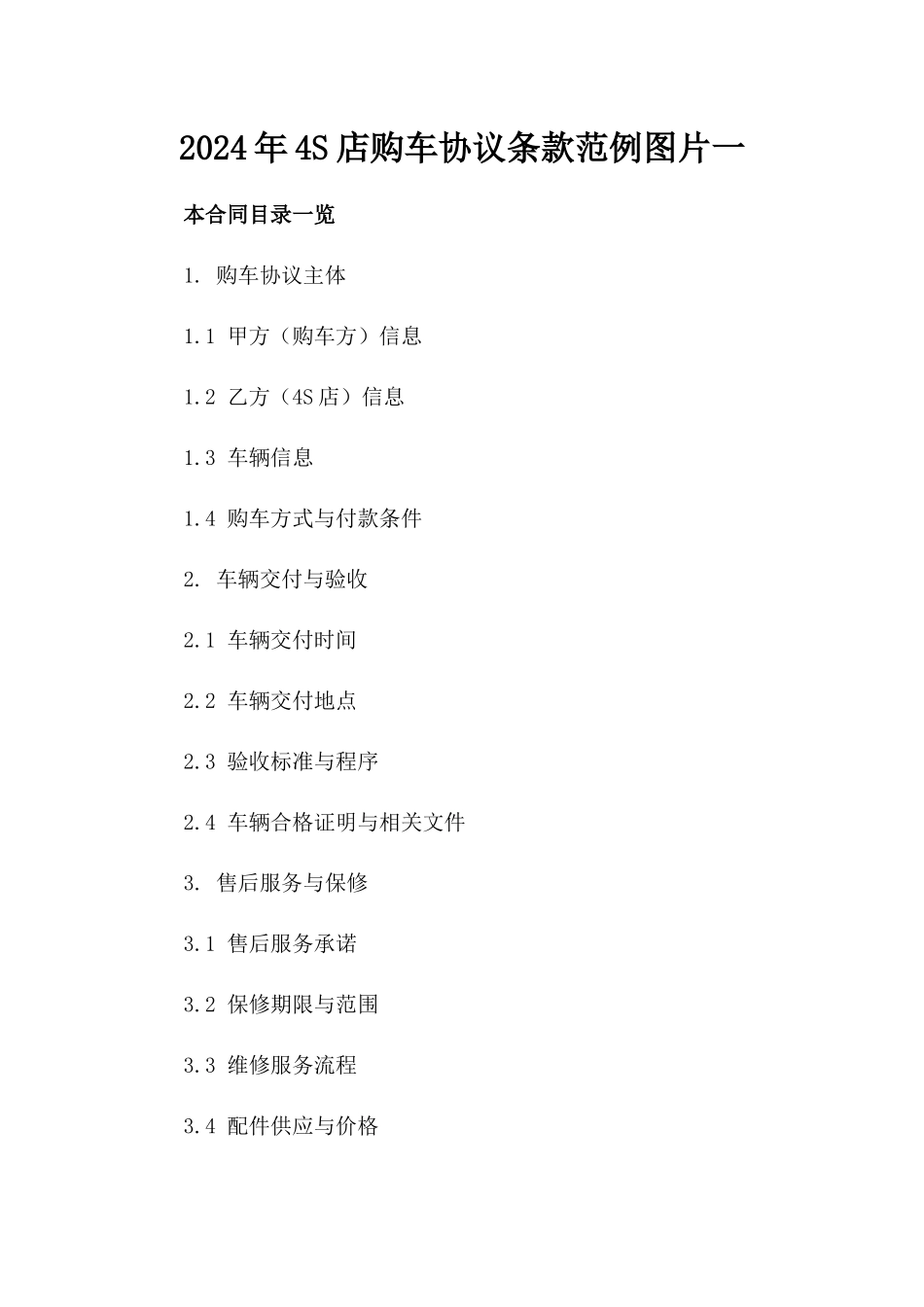 2024年4S店购车协议条款范例图片一

本合同目录一览

1. 购车协议主体

1.1 甲方（购车方）信息

1.2 乙方（4S店）信息

1.3 车辆信息

1.4 购车方式与付款条件

2. 车辆交付与验收

2.1 车辆交付时间

2.2 车辆交付地点

2.3 验收标准与程序

2.4 车辆合格证明与相关文件

3. 售后服务与保修

3.1 售后服务承诺

3.2 保修期限与范围

3.3 维修服务流程

3.4 配件供应与价格